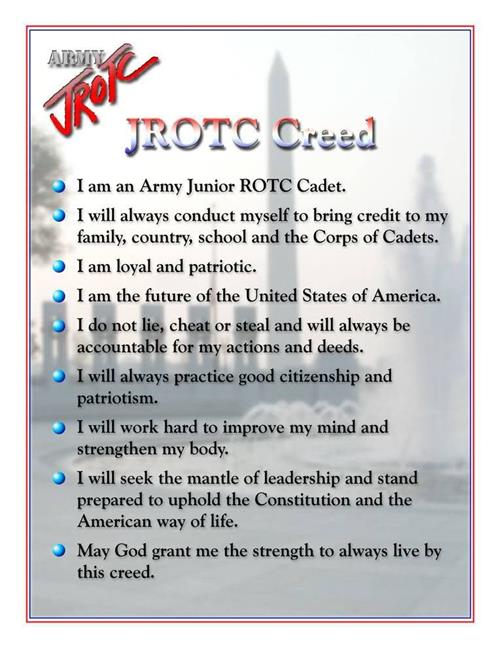 ARMY
JROTC

JROTC Creed

- I am an Army Junior ROTC Cadet.
- I will always conduct myself to bring credit to my family, country, school and the Corps of Cadets.
- I am loyal and patriotic.
- I am the future of the United States of America.
- I do not lie, cheat or steal and will always be accountable for my actions and deeds.
- I will always practice good citizenship and patriotism.
- I will work hard to improve my mind and strengthen my body.
- I will seek the mantle of leadership and stand prepared to uphold the Constitution and the American way of life.
- May God grant me the strength to always live by this creed.